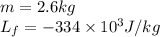 $m = 2.6kg$
$L_f = -334 \times 10^3 J/kg$